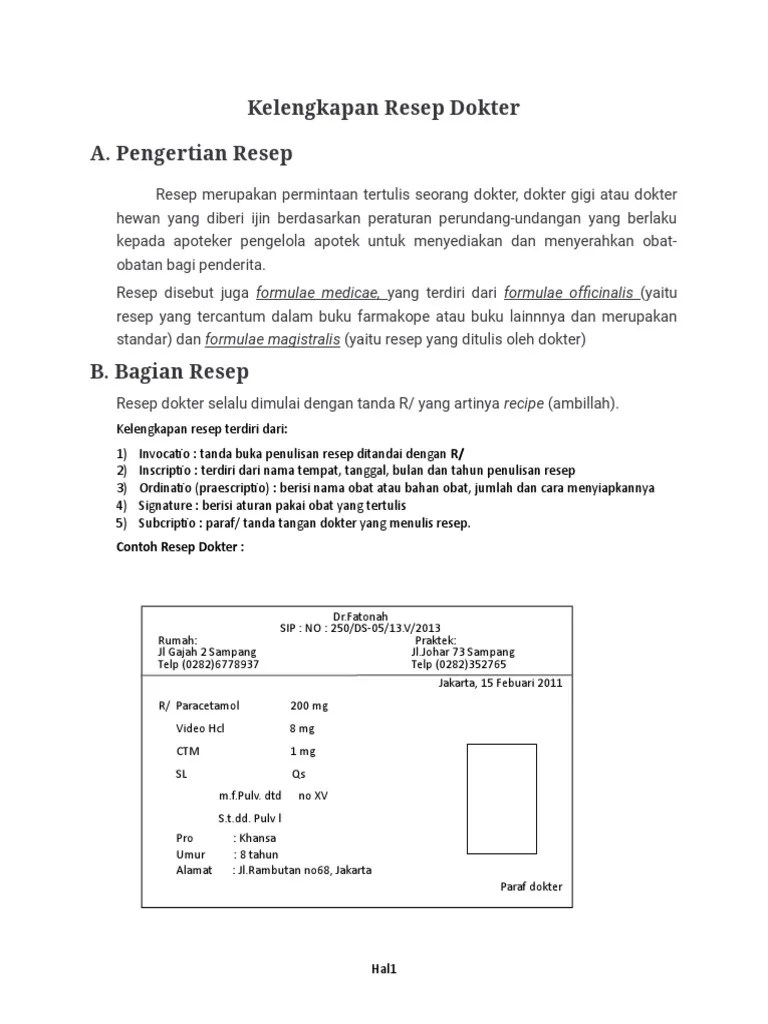 Kelengkapan Resep Dokter

A. Pengertian Resep

Resep merupakan permintaan tertulis seorang dokter, dokter gigi atau dokter hewan yang diberi ijin berdasarkan peraturan perundang-undangan yang berlaku kepada apoteker pengelola apotek untuk menyediakan dan menyerahkan obat-obatan bagi penderita.

Resep disebut juga formulae medicae, yang terdiri dari formulae officinalis (yaitu resep yang tercantum dalam buku farmakope atau buku lainnnya dan merupakan standar) dan formulae magistralis (yaitu resep yang ditulis oleh dokter)

B. Bagian Resep

Resep dokter selalu dimulai dengan tanda R/ yang artinya recipe (ambillah).

Kelengkapan resep terdiri dari:

1) Invocatio : tanda buka penulisan resep ditandai dengan R/
2) Inscriptio : terdiri dari nama tempat, tanggal, bulan dan tahun penulisan resep
3) Ordinatio (praescriptio) : berisi nama obat atau bahan obat, jumlah dan cara menyiapkannya
4) Signature : berisi aturan pakai obat yang tertulis
5) Subcriptio : paraf/ tanda tangan dokter yang menulis resep.

Contoh Resep Dokter :

Dr.Fatonah
SIP : NO : 250/DS-05/13.V/2013
Rumah:
Jl Gajah 2 Sampang
Telp (0282)6778937
Praktek:
Jl.Johar 73 Sampang
Telp (0282)352765

Jakarta, 15 Febuari 2011

R/ Paracetamol 200 mg
Video Hcl 8 mg
CTM 1 mg
SL Qs
m.f.Pulv. dtd no XV
S.t.dd. Pulv I

Pro : Khansa
Umur : 8 tahun
Alamat : Jl.Rambutan no68, Jakarta

Paraf dokter

Hal1